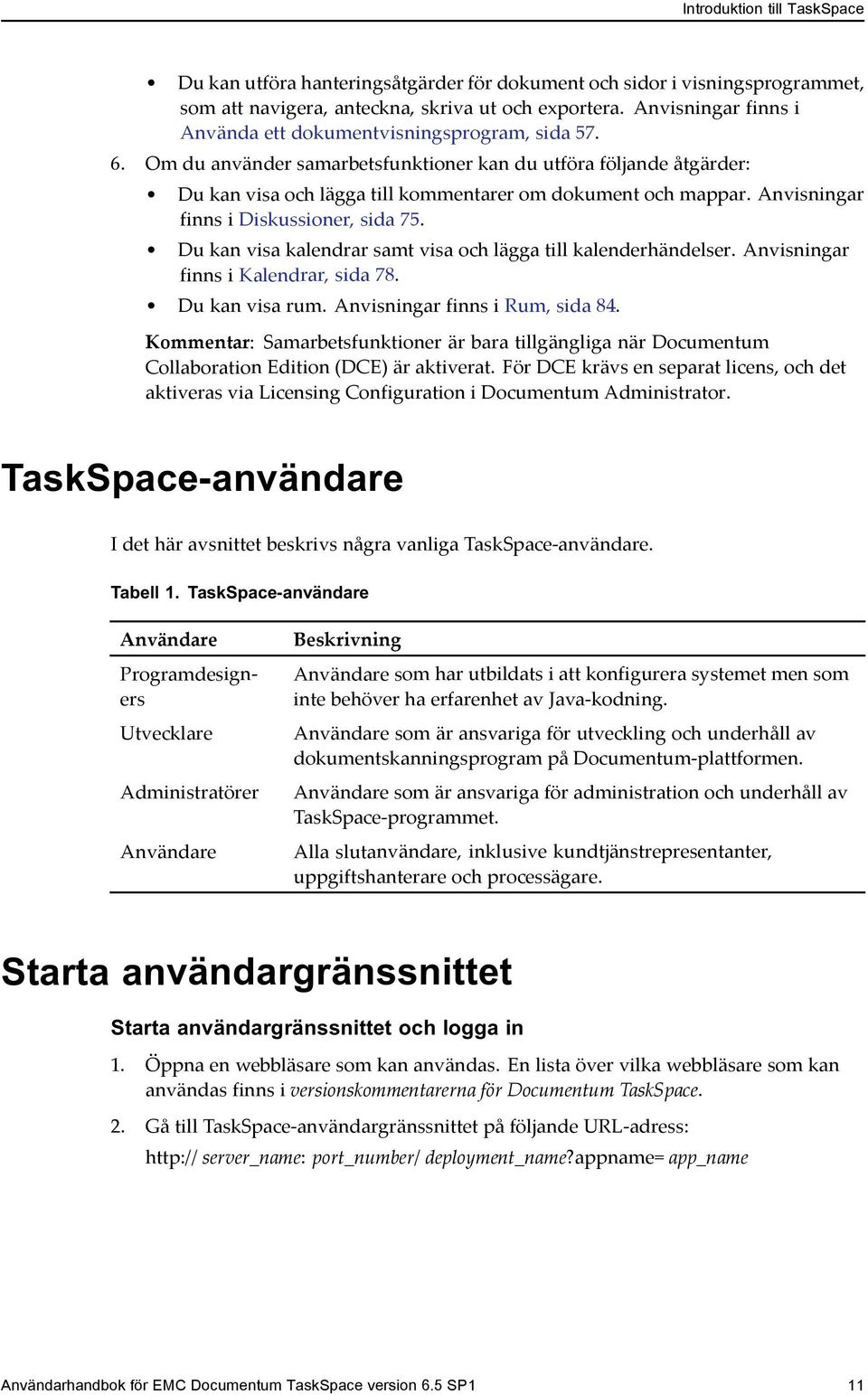 Introduktion till TaskSpace

• Du kan utföra hanteringsåtgärder för dokument och sidor i visningsprogrammet, som att navigera, anteckna, skriva ut och exportera. Anvisningar finns i Använda ett dokumentvisningsprogram, sida 57.

6. Om du använder samarbetsfunktioner kan du utföra följande åtgärder:

• Du kan visa och lägga till kommentarer om dokument och mappar. Anvisningar finns i Diskussioner, sida 75.

• Du kan visa kalendrar samt visa och lägga till kalenderhändelser. Anvisningar finns i Kalendrar, sida 78.

• Du kan visa rum. Anvisningar finns i Rum, sida 84.

Kommentar: Samarbetsfunktioner är bara tillgängliga när Documentum Collaboration Edition (DCE) är aktiverat. För DCE krävs en separat licens, och det aktiveras via Licensing Configuration i Documentum Administrator.

TaskSpace-användare

I det här avsnittet beskrivs några vanliga TaskSpace-användare.

Tabell 1. TaskSpace-användare

| Användare | Beskrivning |
|---|---|
| Programdesigners | Användare som har utbildats i att konfigurera systemet men som inte behöver ha erfarenhet av Java-kodning. |
| Utvecklare | Användare som är ansvariga för utveckling och underhåll av dokumentskanningsprogram på Documentum-plattformen. |
| Administratörer | Användare som är ansvariga för administration och underhåll av TaskSpace-programmet. |
| Användare | Alla slutanvändare, inklusive kundtjänstrepresentanter, uppgiftshanterare och processägare. |

Starta användargränssnittet

Starta användargränssnittet och logga in

1. Öppna en webbläsare som kan användas. En lista över vilka webbläsare som kan användas finns i versionskommentarerna för Documentum TaskSpace.

2. Gå till TaskSpace-användargränssnittet på följande URL-adress:

http:// server_name: port_number/ deployment_name?appname= app_name

Användarhandbok för EMC Documentum TaskSpace version 6.5 SP1 11